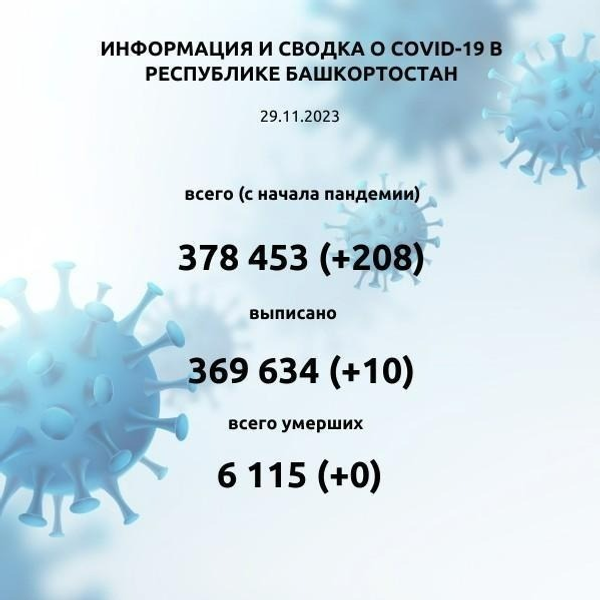 ИНФОРМАЦИЯ И СВОДКА О COVID-19 В РЕСПУБЛИКЕ БАШКОРТОСТАН

29.11.2023

всего (с начала пандемии)

378 453 (+208)

выписано

369 634 (+10)

всего умерших

6 115 (+0)